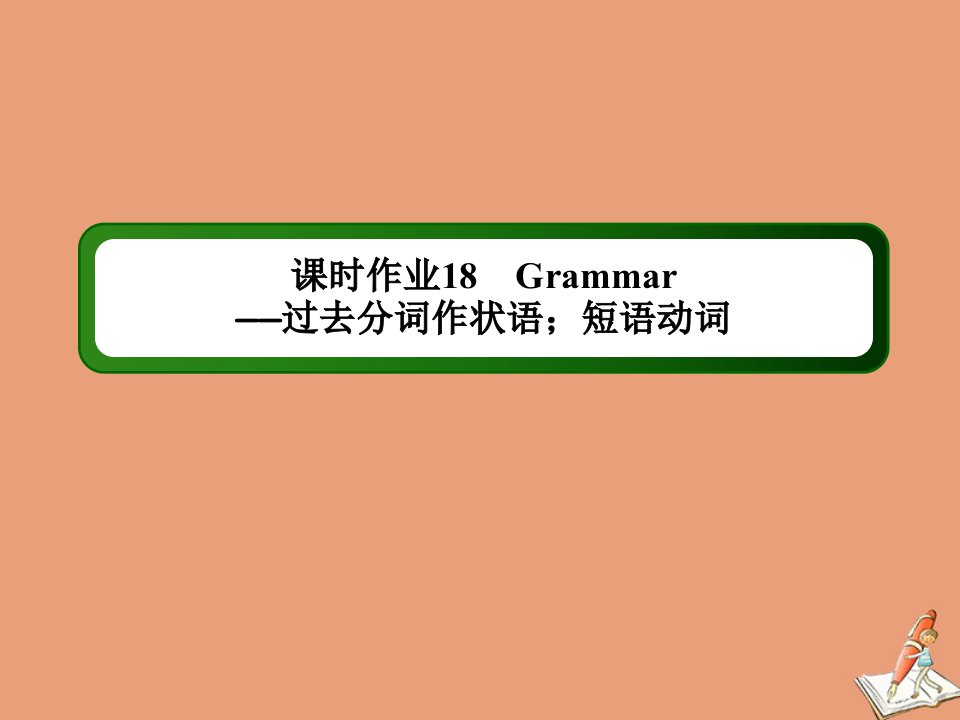 课时作业18　Grammar
——过去分词作状语；短语动词